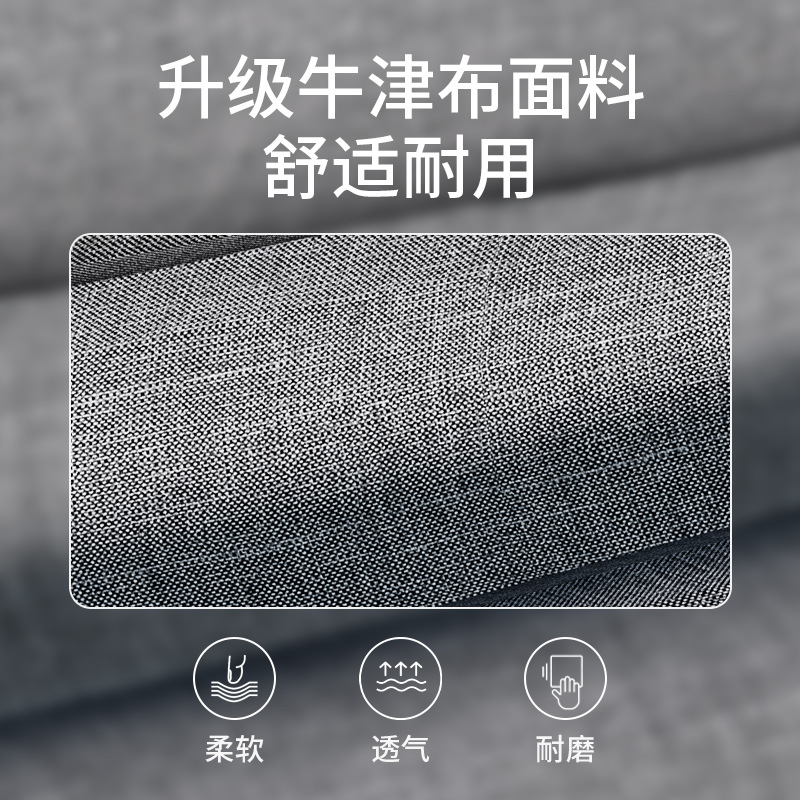 升级牛津布面料
舒适耐用

柔软

透气

耐磨